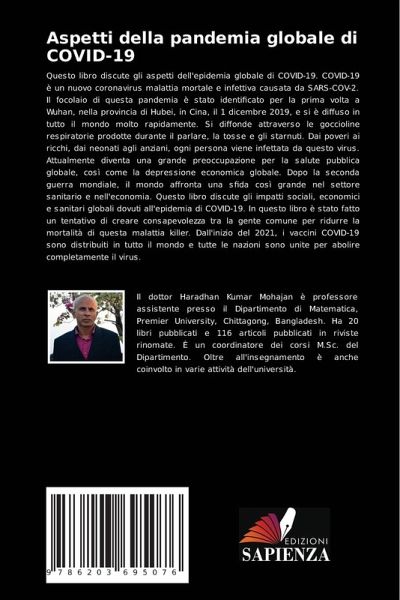 Aspetti della pandemia globale di COVID-19

Questo libro discute gli aspetti dell'epidemia globale di COVID-19. COVID-19 è un nuovo coronavirus malattia mortale e infettiva causata da SARS-COV-2. Il focolaio di questa pandemia è stato identificato per la prima volta a Wuhan, nella provincia di Hubei, in Cina, il 1 dicembre 2019, e si è diffuso in tutto il mondo molto rapidamente. Si diffonde attraverso le goccioline respiratorie prodotte durante il parlare, la tosse e gli starnuti. Dai poveri ai ricchi, dai neonati agli anziani, ogni persona viene infettata da questo virus. Attualmente diventa una grande preoccupazione per la salute pubblica globale, così come la depressione economica globale. Dopo la seconda guerra mondiale, il mondo affronta una sfida così grande nel settore sanitario e nell'economia. Questo libro discute gli impatti sociali, economici e sanitari globali dovuti all'epidemia di COVID-19. In questo libro è stato fatto un tentativo di creare consapevolezza tra la gente comune per ridurre la mortalità di questa malattia killer. Dall'inizio del 2021, i vaccini COVID-19 sono distribuiti in tutto il mondo e tutte le nazioni sono unite per abolire completamente il virus.

Il dottor Haradhan Kumar Mohajan è professore assistente presso il Dipartimento di Matematica, Premier University, Chittagong, Bangladesh. Ha 20 libri pubblicati e 116 articoli pubblicati in riviste rinomate. È un coordinatore dei corsi M.Sc. del Dipartimento. Oltre all'insegnamento è anche coinvolto in varie attività dell'università.

9 786203 695076

EDIZIONI
SAPIENZA